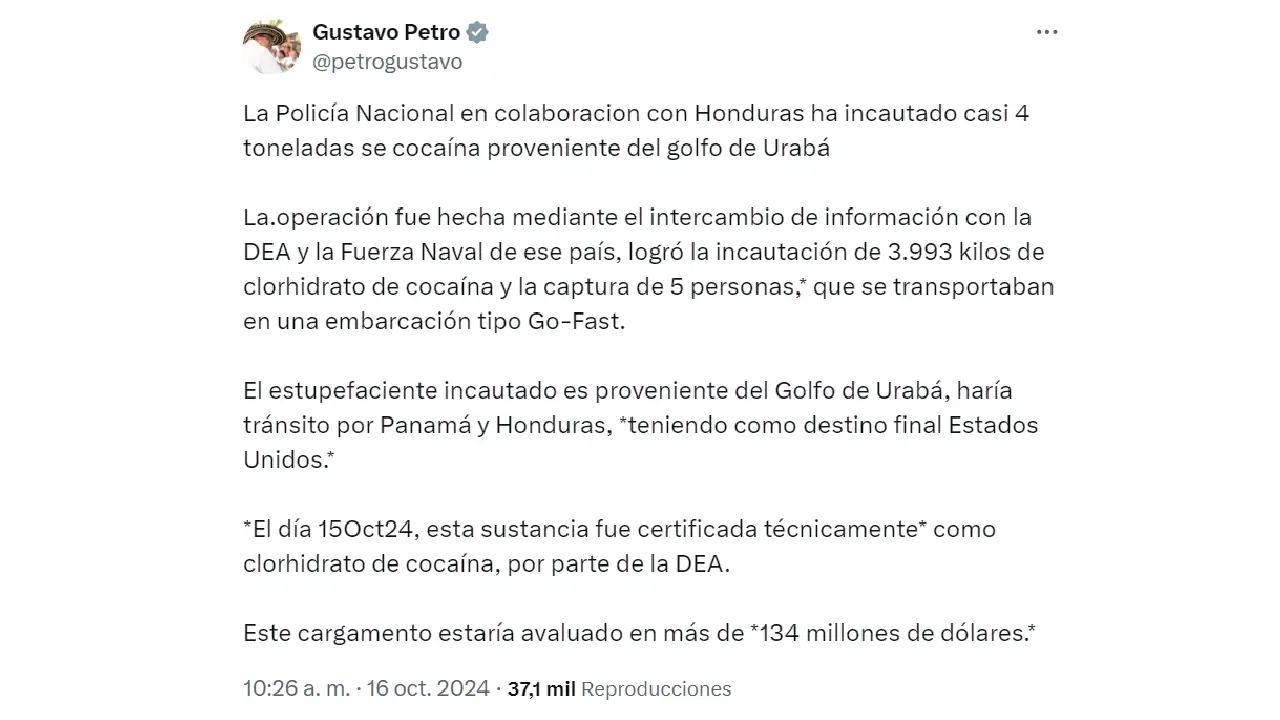 Gustavo Petro
@petrogustavo

La Policía Nacional en colaboracion con Honduras ha incautado casi 4 toneladas se cocaína proveniente del golfo de Urabá

La.operación fue hecha mediante el intercambio de información con la DEA y la Fuerza Naval de ese país, logró la incautación de 3.993 kilos de clorhidrato de cocaína y la captura de 5 personas,* que se transportaban en una embarcación tipo Go-Fast.

El estupefaciente incautado es proveniente del Golfo de Urabá, haría tránsito por Panamá y Honduras, *teniendo como destino final Estados Unidos.*

*El día 15Oct24, esta sustancia fue certificada técnicamente* como clorhidrato de cocaína, por parte de la DEA.

Este cargamento estaría avaluado en más de *134 millones de dólares.*

10:26 a. m. · 16 oct. 2024 · 37,1 mil Reproducciones